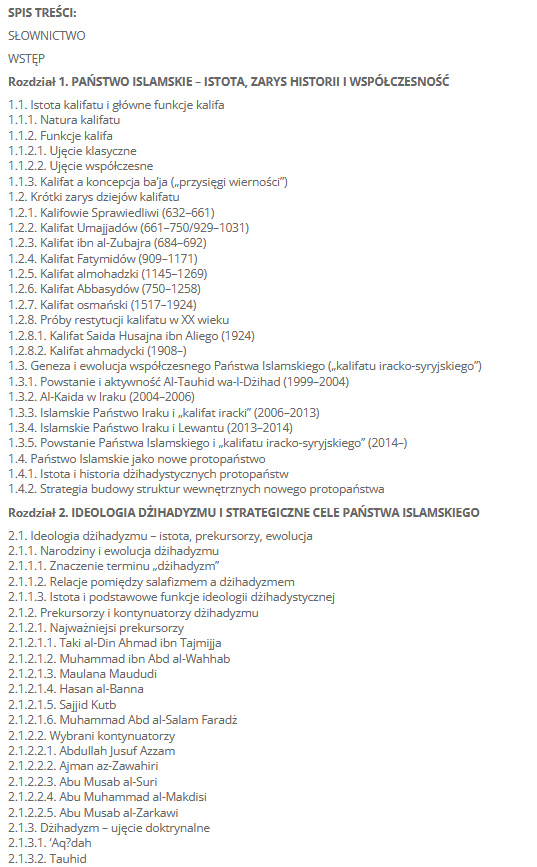 SPIS TREŚCI:

SŁOWNICTWO

WSTĘP

Rozdział 1. PAŃSTWO ISLAMSKIE – ISTOTA, ZARYS HISTORII I WSPÓŁCZESNOŚĆ

1.1. Istota kalifatu i główne funkcje kalifa
1.1.1. Natura kalifatu
1.1.2. Funkcje kalifa
1.1.2.1. Ujęcie klasyczne
1.1.2.2. Ujęcie współczesne
1.1.3. Kalifat a koncepcja ba'ja („przysięgi wierności")
1.2. Krótki zarys dziejów kalifatu
1.2.1. Kalifowie Sprawiedliwi (632–661)
1.2.2. Kalifat Umajjadów (661–750/929–1031)
1.2.3. Kalifat ibn al-Zubajra (684–692)
1.2.4. Kalifat Fatymidów (909–1171)
1.2.5. Kalifat almohadzki (1145–1269)
1.2.6. Kalifat Abbasydów (750–1258)
1.2.7. Kalifat osmański (1517–1924)
1.2.8. Próby restytucji kalifatu w XX wieku
1.2.8.1. Kalifat Saida Husajna ibn Aliego (1924)
1.2.8.2. Kalifat ahmadycki (1908–)
1.3. Geneza i ewolucja współczesnego Państwa Islamskiego („kalifatu iracko-syryjskiego")
1.3.1. Powstanie i aktywność Al-Tauhid wa-l-Dżihad (1999–2004)
1.3.2. Al-Kaida w Iraku (2004–2006)
1.3.3. Islamskie Państwo Iraku i „kalifat iracki" (2006–2013)
1.3.4. Islamskie Państwo Iraku i Lewantu (2013–2014)
1.3.5. Powstanie Państwa Islamskiego i „kalifatu iracko-syryjskiego" (2014–)
1.4. Państwo Islamskie jako nowe protopaństwo
1.4.1. Istota i historia dżihadystycznych protopaństw
1.4.2. Strategia budowy struktur wewnętrznych nowego protopaństwa

Rozdział 2. IDEOLOGIA DŻIHADYZMU I STRATEGICZNE CELE PAŃSTWA ISLAMSKIEGO

2.1. Ideologia dżihadyzmu – istota, prekursorzy, ewolucja
2.1.1. Narodziny i ewolucja dżihadyzmu
2.1.1.1. Znaczenie terminu „dżihadyzm"
2.1.1.2. Relacje pomiędzy salafizmem a dżihadyzmem
2.1.1.3. Istota i podstawowe funkcje ideologii dżihadystycznej
2.1.2. Prekursorzy i kontynuatorzy dżihadyzmu
2.1.2.1. Najważniejsi prekursorzy
2.1.2.1.1. Taki al-Din Ahmad ibn Tajmijja
2.1.2.1.2. Muhammad ibn Abd al-Wahhab
2.1.2.1.3. Maulana Maududi
2.1.2.1.4. Hasan al-Banna
2.1.2.1.5. Sajjid Kutb
2.1.2.1.6. Muhammad Abd al-Salam Faradż
2.1.2.2. Wybrani kontynuatorzy
2.1.2.2.1. Abdullah Jusuf Azzam
2.1.2.2.2. Ajman az-Zawahiri
2.1.2.2.3. Abu Musab al-Suri
2.1.2.2.4. Abu Muhammad al-Makdisi
2.1.2.2.5. Abu Musab al-Zarkawi
2.1.3. Dżihadyzm – ujęcie doktrynalne
2.1.3.1. 'Aq?dah
2.1.3.2. Tauhid